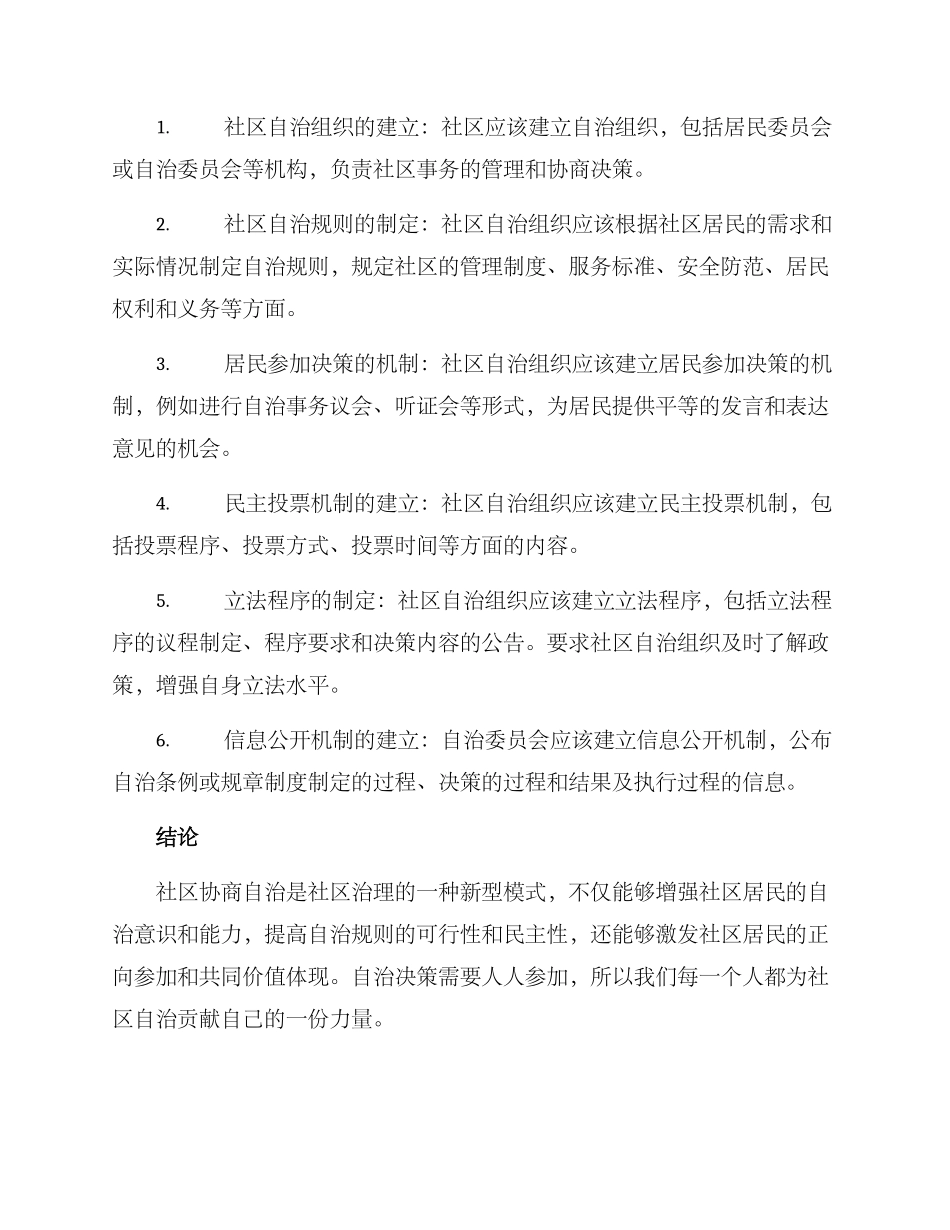 1. 社区自治组织的建立：社区应该建立自治组织，包括居民委员会或自治委员会等机构，负责社区事务的管理和协商决策。

2. 社区自治规则的制定：社区自治组织应该根据社区居民的需求和实际情况制定自治规则，规定社区的管理制度、服务标准、安全防范、居民权利和义务等方面。

3. 居民参加决策的机制：社区自治组织应该建立居民参加决策的机制，例如进行自治事务议会、听证会等形式，为居民提供平等的发言和表达意见的机会。

4. 民主投票机制的建立：社区自治组织应该建立民主投票机制，包括投票程序、投票方式、投票时间等方面的内容。

5. 立法程序的制定：社区自治组织应该建立立法程序，包括立法程序的议程制定、程序要求和决策内容的公告。要求社区自治组织及时了解政策，增强自身立法水平。

6. 信息公开机制的建立：自治委员会应该建立信息公开机制，公布自治条例或规章制度制定的过程、决策的过程和结果及执行过程的信息。

结论

社区协商自治是社区治理的一种新型模式，不仅能够增强社区居民的自治意识和能力，提高自治规则的可行性和民主性，还能够激发社区居民的正向参加和共同价值体现。自治决策需要人人参加，所以我们每一个人都为社区自治贡献自己的一份力量。